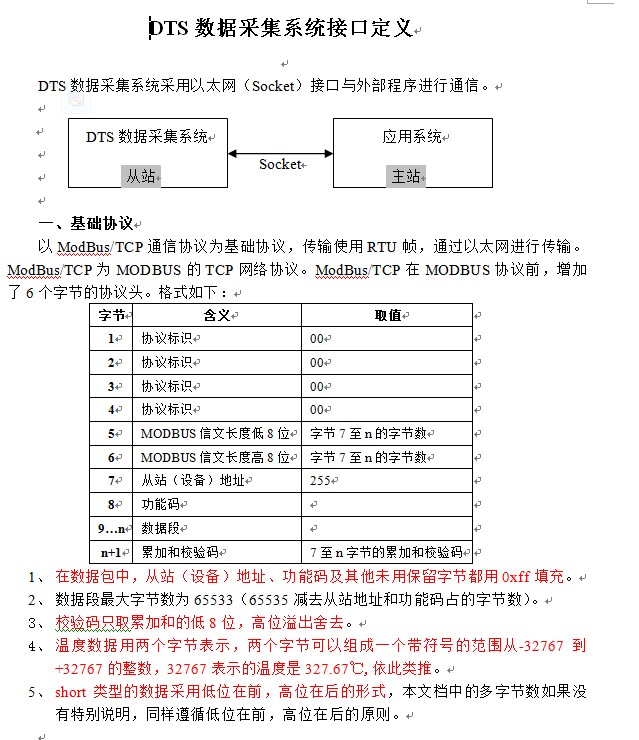 DTS 数据采集系统接口定义

DTS 数据采集系统采用以太网（Socket）接口与外部程序进行通信。

DTS 数据采集系统

从站

Socket

应用系统

主站

一、基础协议

以 ModBus/TCP 通信协议为基础协议，传输使用 RTU 帧，通过以太网进行传输。ModBus/TCP 为 MODBUS 的 TCP 网络协议。ModBus/TCP 在 MODBUS 协议前，增加了 6 个字节的协议头。格式如下：

| 字节 | 含义 | 取值 |
|---|---|---|
| 1 | 协议标识 | 00 |
| 2 | 协议标识 | 00 |
| 3 | 协议标识 | 00 |
| 4 | 协议标识 | 00 |
| 5 | MODBUS 信文长度低 8 位 | 字节 7 至 n 的字节数 |
| 6 | MODBUS 信文长度高 8 位 | 字节 7 至 n 的字节数 |
| 7 | 从站（设备）地址 | 255 |
| 8 | 功能码 | |
| 9…n | 数据段 | |
| n+1 | 累加和校验码 | 7 至 n 字节的累加和校验码 |

1、 在数据包中，从站（设备）地址、功能码及其他未用保留字节都用 0xff 填充。
2、 数据段最大字节数为 65533（65535 减去从站地址和功能码占的字节数）。
3、 校验码只取累加和的低 8 位，高位溢出舍去。
4、 温度数据用两个字节表示，两个字节可以组成一个带符号的范围从-32767 到 +32767 的整数，32767 表示的温度是 327.67℃, 依此类推。
5、 short 类型的数据采用低位在前，高位在后的形式，本文档中的多字节数如果没有特别说明，同样遵循低位在前，高位在后的原则。